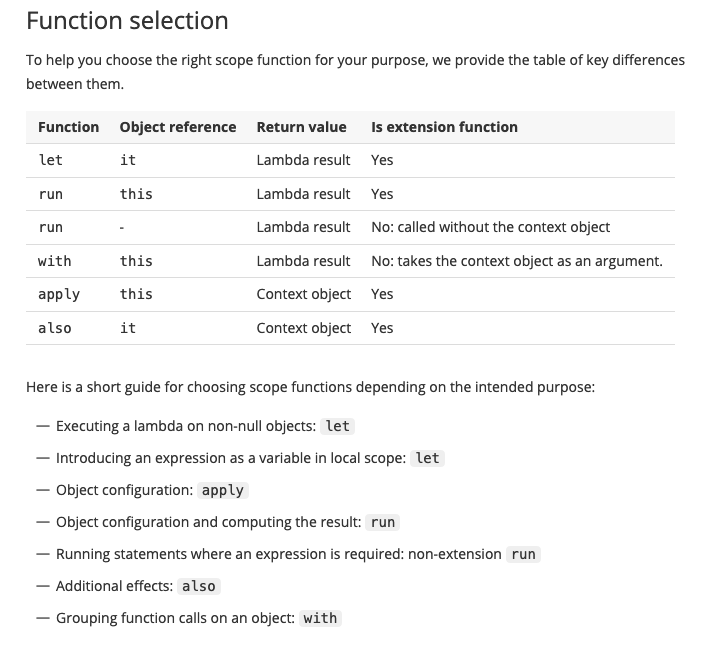 Function selection

To help you choose the right scope function for your purpose, we provide the table of key differences between them.

| Function | Object reference | Return value | Is extension function |
|---|---|---|---|
| let | it | Lambda result | Yes |
| run | this | Lambda result | Yes |
| run | - | Lambda result | No: called without the context object |
| with | this | Lambda result | No: takes the context object as an argument. |
| apply | this | Context object | Yes |
| also | it | Context object | Yes |

Here is a short guide for choosing scope functions depending on the intended purpose:

— Executing a lambda on non-null objects: let

— Introducing an expression as a variable in local scope: let

— Object configuration: apply

— Object configuration and computing the result: run

— Running statements where an expression is required: non-extension run

— Additional effects: also

— Grouping function calls on an object: with